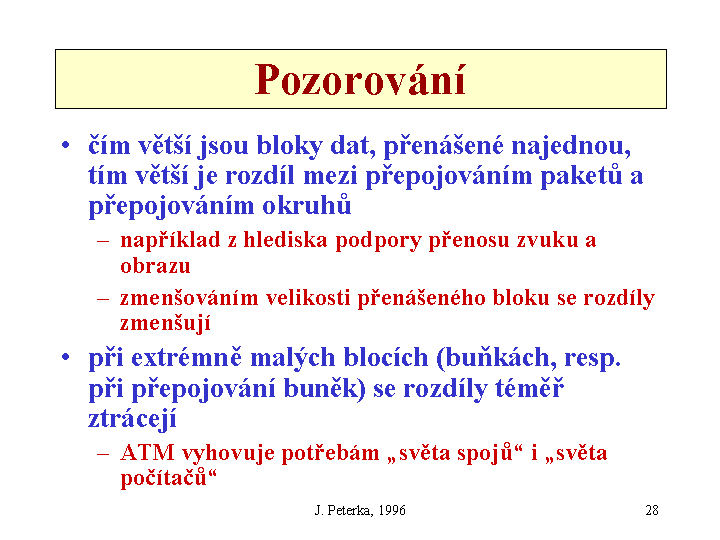 Pozorování

• čím větší jsou bloky dat, přenášené najednou, tím větší je rozdíl mezi přepojováním paketů a přepojováním okruhů
– například z hlediska podpory přenosu zvuku a obrazu
– zmenšováním velikosti přenášeného bloku se rozdíly zmenšují
• při extrémně malých blocích (buňkách, resp. při přepojování buněk) se rozdíly téměř ztrácejí
– ATM vyhovuje potřebám „světa spojů“ i „světa počítačů“

J. Peterka, 1996

28